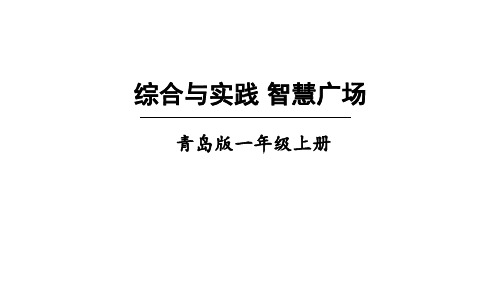 综合与实践 智慧广场

青岛版一年级上册